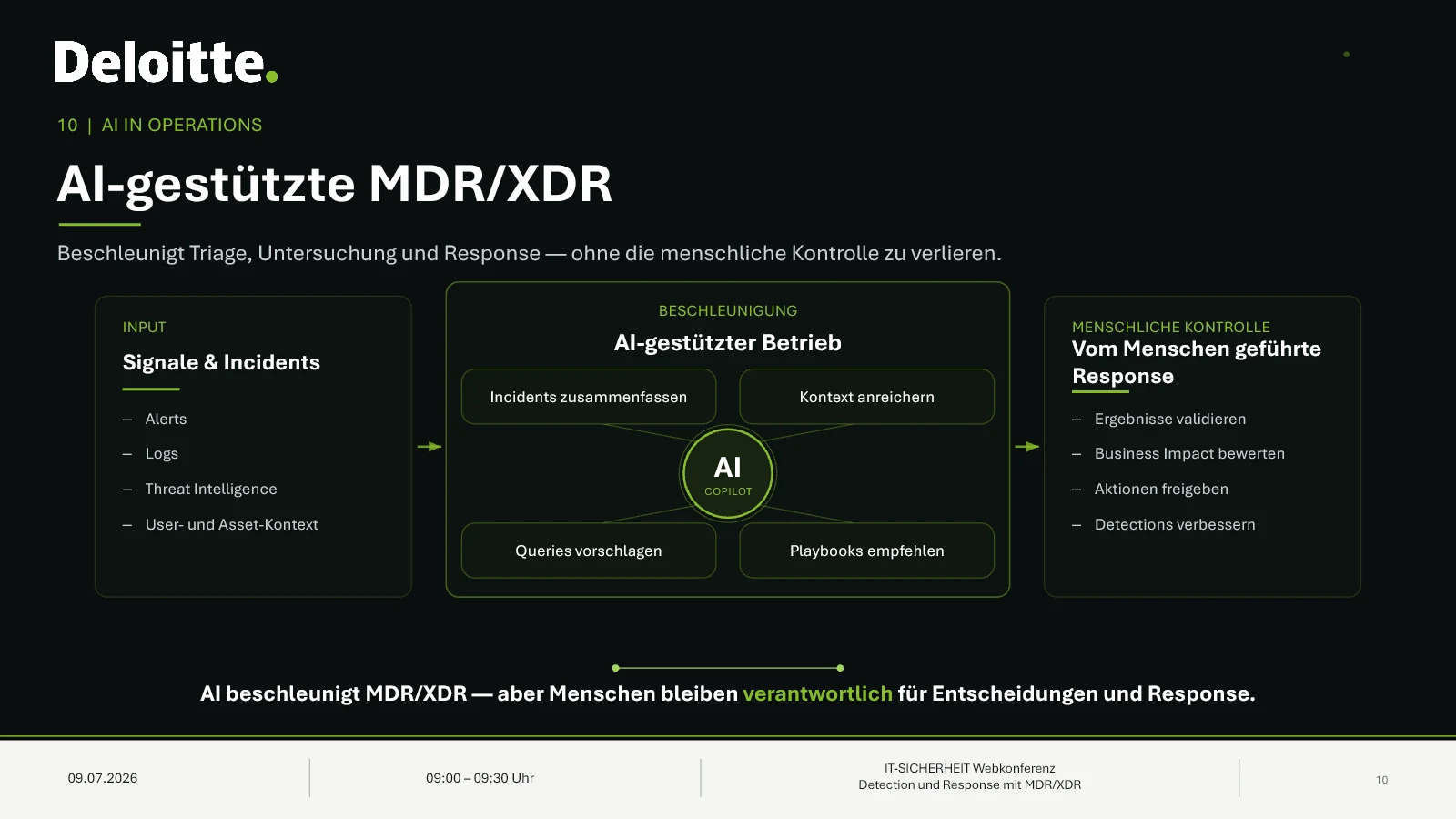 Deloitte.

10 | AI IN OPERATIONS

AI-gestützte MDR/XDR

Beschleunigt Triage, Untersuchung und Response — ohne die menschliche Kontrolle zu verlieren.

INPUT
Signale & Incidents

- Alerts
- Logs
- Threat Intelligence
- User- und Asset-Kontext

BESCHLEUNIGUNG
AI-gestützter Betrieb

Incidents zusammenfassen

Kontext anreichern

AI
COPILOT

Queries vorschlagen

Playbooks empfehlen

MENSCHLICHE KONTROLLE
Vom Menschen geführte Response

- Ergebnisse validieren
- Business Impact bewerten
- Aktionen freigeben
- Detections verbessern

AI beschleunigt MDR/XDR — aber Menschen bleiben verantwortlich für Entscheidungen und Response.

09.07.2026

09:00 – 09:30 Uhr

IT-SICHERHEIT Webkonferenz
Detection und Response mit MDR/XDR

10